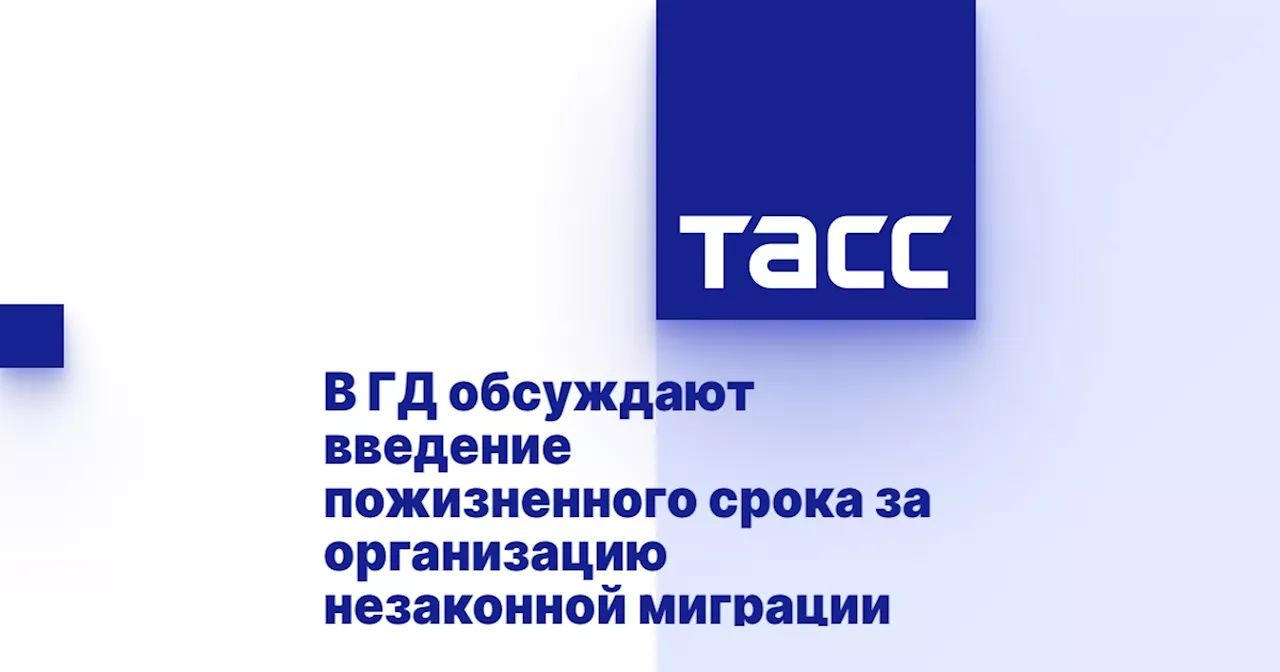 ТАСС

В ГД обсуждают введение пожизненного срока за организацию незаконной миграции